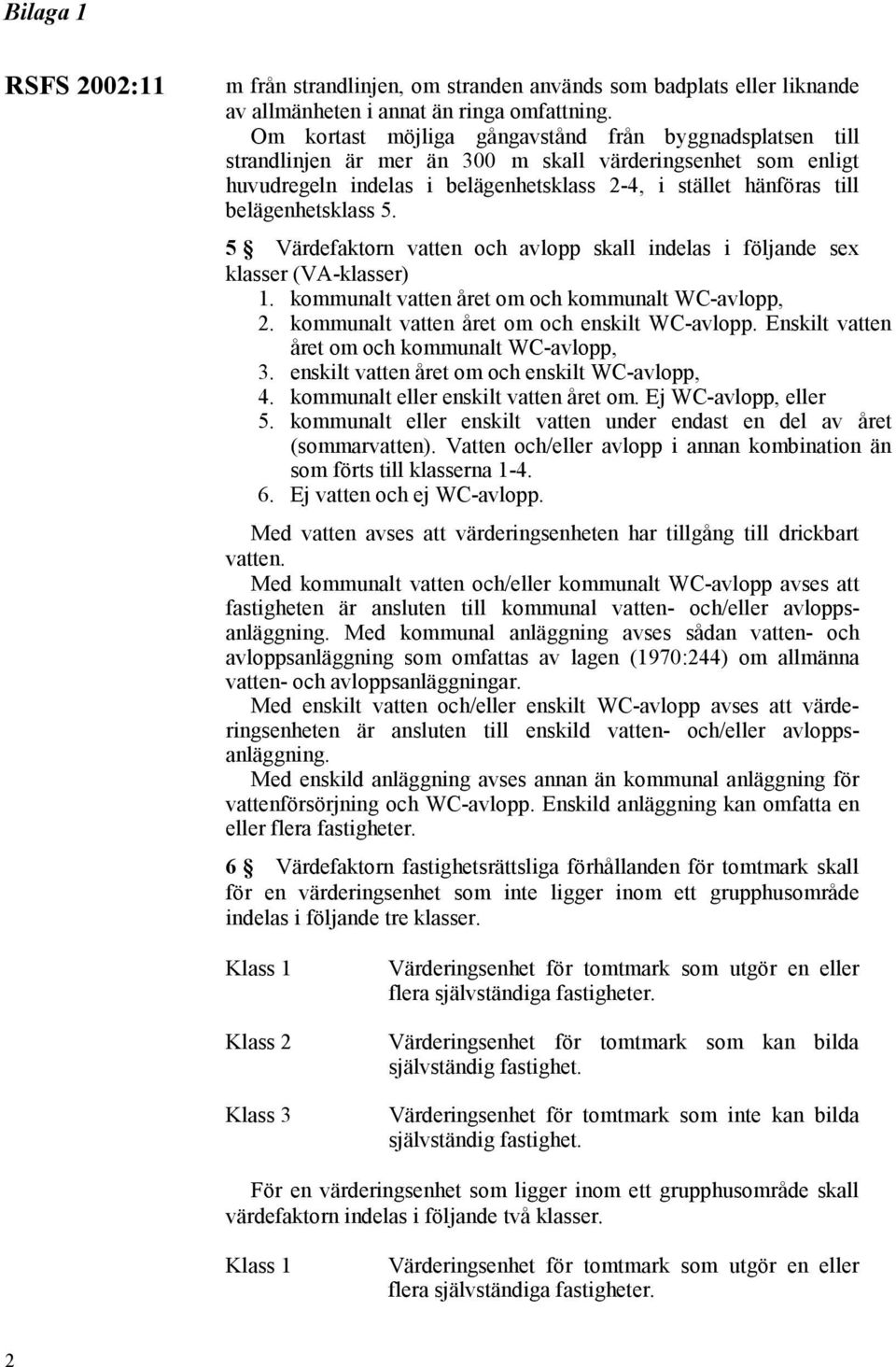 Bilaga 1

RSFS 2002:11

m från strandlinjen, om stranden används som badplats eller liknande av allmänheten i annat än ringa omfattning.

Om kortast möjliga gångavstånd från byggnadsplatsen till strandlinjen är mer än 300 m skall värderingsenhet som enligt huvudregeln indelas i belägenhetsklass 2-4, i stället hänföras till belägenhetsklass 5.

5 § Värdefaktorn vatten och avlopp skall indelas i följande sex klasser (VA-klasser)

1. kommunalt vatten året om och kommunalt WC-avlopp,
2. kommunalt vatten året om och enskilt WC-avlopp. Enskilt vatten året om och kommunalt WC-avlopp,
3. enskilt vatten året om och enskilt WC-avlopp,
4. kommunalt eller enskilt vatten året om. Ej WC-avlopp, eller
5. kommunalt eller enskilt vatten under endast en del av året (sommarvatten). Vatten och/eller avlopp i annan kombination än som förts till klasserna 1-4.
6. Ej vatten och ej WC-avlopp.

Med vatten avses att värderingsenheten har tillgång till drickbart vatten.

Med kommunalt vatten och/eller kommunalt WC-avlopp avses att fastigheten är ansluten till kommunal vatten- och/eller avloppsanläggning. Med kommunal anläggning avses sådan vatten- och avloppsanläggning som omfattas av lagen (1970:244) om allmänna vatten- och avloppsanläggningar.

Med enskilt vatten och/eller enskilt WC-avlopp avses att värderingsenheten är ansluten till enskild vatten- och/eller avloppsanläggning.

Med enskild anläggning avses annan än kommunal anläggning för vattenförsörjning och WC-avlopp. Enskild anläggning kan omfatta en eller flera fastigheter.

6 § Värdefaktorn fastighetsrättsliga förhållanden för tomtmark skall för en värderingsenhet som inte ligger inom ett grupphusområde indelas i följande tre klasser.

Klass 1 Värderingsenhet för tomtmark som utgör en eller flera självständiga fastigheter.

Klass 2 Värderingsenhet för tomtmark som kan bilda självständig fastighet.

Klass 3 Värderingsenhet för tomtmark som inte kan bilda självständig fastighet.

För en värderingsenhet som ligger inom ett grupphusområde skall värdefaktorn indelas i följande två klasser.

Klass 1 Värderingsenhet för tomtmark som utgör en eller flera självständiga fastigheter.

2